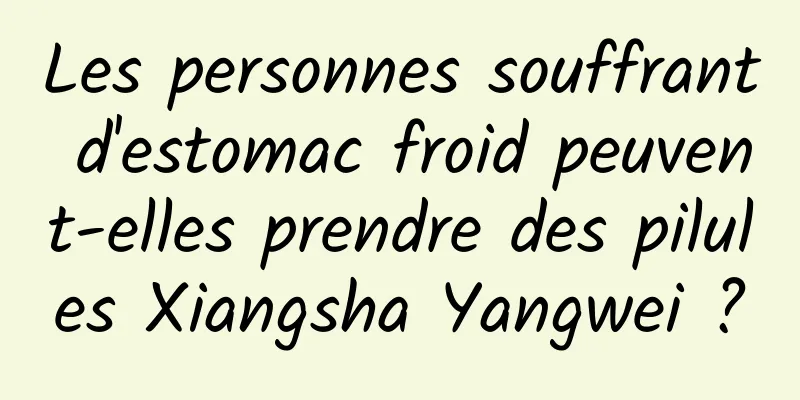 Les personnes souffrant d'estomac froid peuvent-elles prendre des pilules Xiangsha Yangwei ?